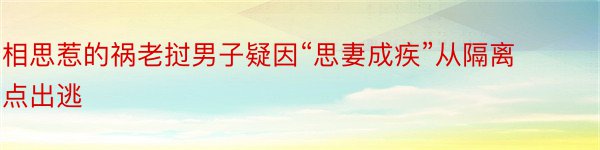 相思惹的祸老挝男子疑因“思妻成疾”从隔离点出逃